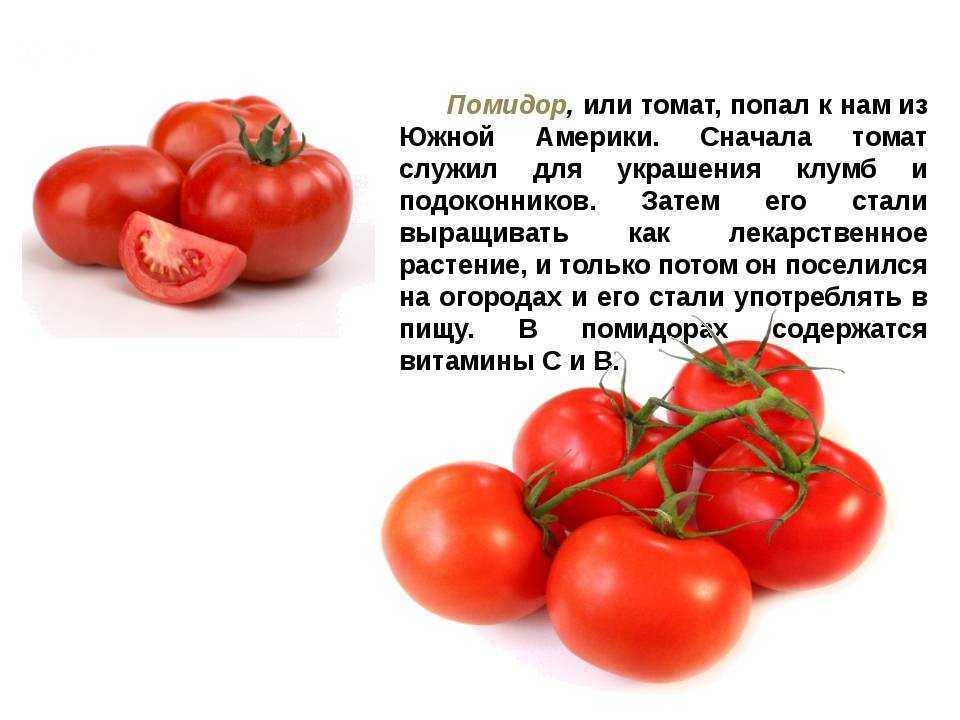 Помидор, или томат, попал к нам из Южной Америки. Сначала томат служил для украшения клумб и подоконников. Затем его стали выращивать как лекарственное растение, и только потом он поселился на огородах и его стали употреблять в пищу. В помидорах содержатся витамины С и В.